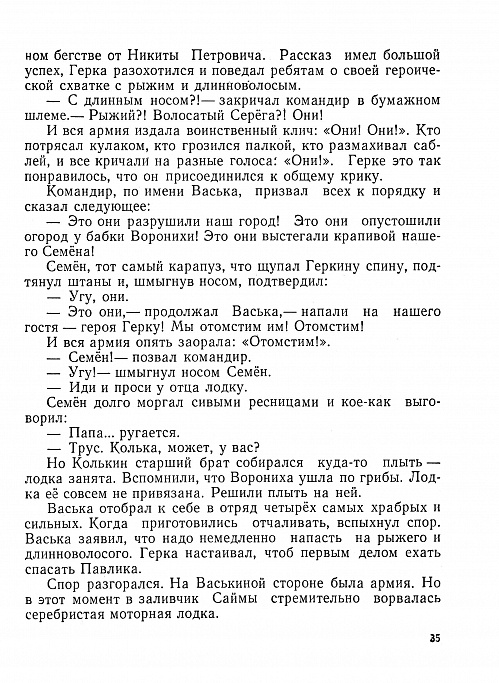 ном бегстве от Никиты Петровича. Рассказ имел большой успех, Герка разохотился и поведал ребятам о своей героической схватке с рыжим и длинноволосым.

— С длинным носом?!— закричал командир в бумажном шлеме.— Рыжий?! Волосатый Серёга?! Они!

И вся армия издала воинственный клич: «Они! Они!». Кто потрясал кулаком, кто грозился палкой, кто размахивал саблей, и все кричали на разные голоса: «Они!». Герке это так понравилось, что он присоединился к общему крику.

Командир, по имени Васька, призвал всех к порядку и сказал следующее:

— Это они разрушили наш город! Это они опустошили огород у бабки Воронихи! Это они выстегали крапивой нашего Семёна!

Семён, тот самый карапуз, что щупал Геркину спину, подтянул штаны и, шмыгнув носом, подтвердил:

— Угу, они.

— Это они,— продолжал Васька,— напали на нашего гостя — героя Герку! Мы отомстим им! Отомстим!

И вся армия опять заорала: «Отомстим!».

— Семён!— позвал командир.

— Угу!— шмыгнул носом Семён.

— Иди и проси у отца лодку.

Семён долго моргал сивыми ресницами и кое-как выговорил:

— Папа... ругается.

— Трус. Колька, может, у вас?

Но Колькин старший брат собирался куда-то плыть — лодка занята. Вспомнили, что Ворониха ушла по грибы. Лодка её совсем не привязана. Решили плыть на ней.

Васька отобрал к себе в отряд четырёх самых храбрых и сильных. Когда приготовились отчаливать, вспыхнул спор. Васька заявил, что надо немедленно напасть на рыжего и длинноволосого. Герка настаивал, чтоб первым делом ехать спасать Павлика.

Спор разгорался. На Васькиной стороне была армия. Но в этот момент в заливчик Саймы стремительно ворвалась серебристая моторная лодка.

35